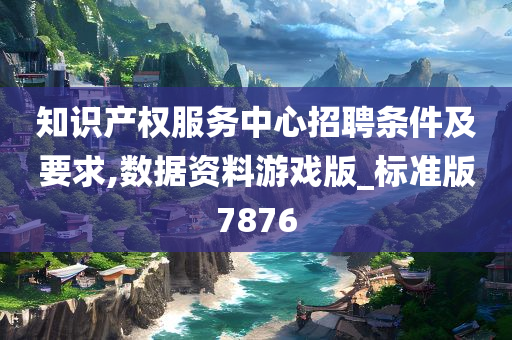 知识产权服务中心招聘条件及要求,数据资料游戏版_标准版7876